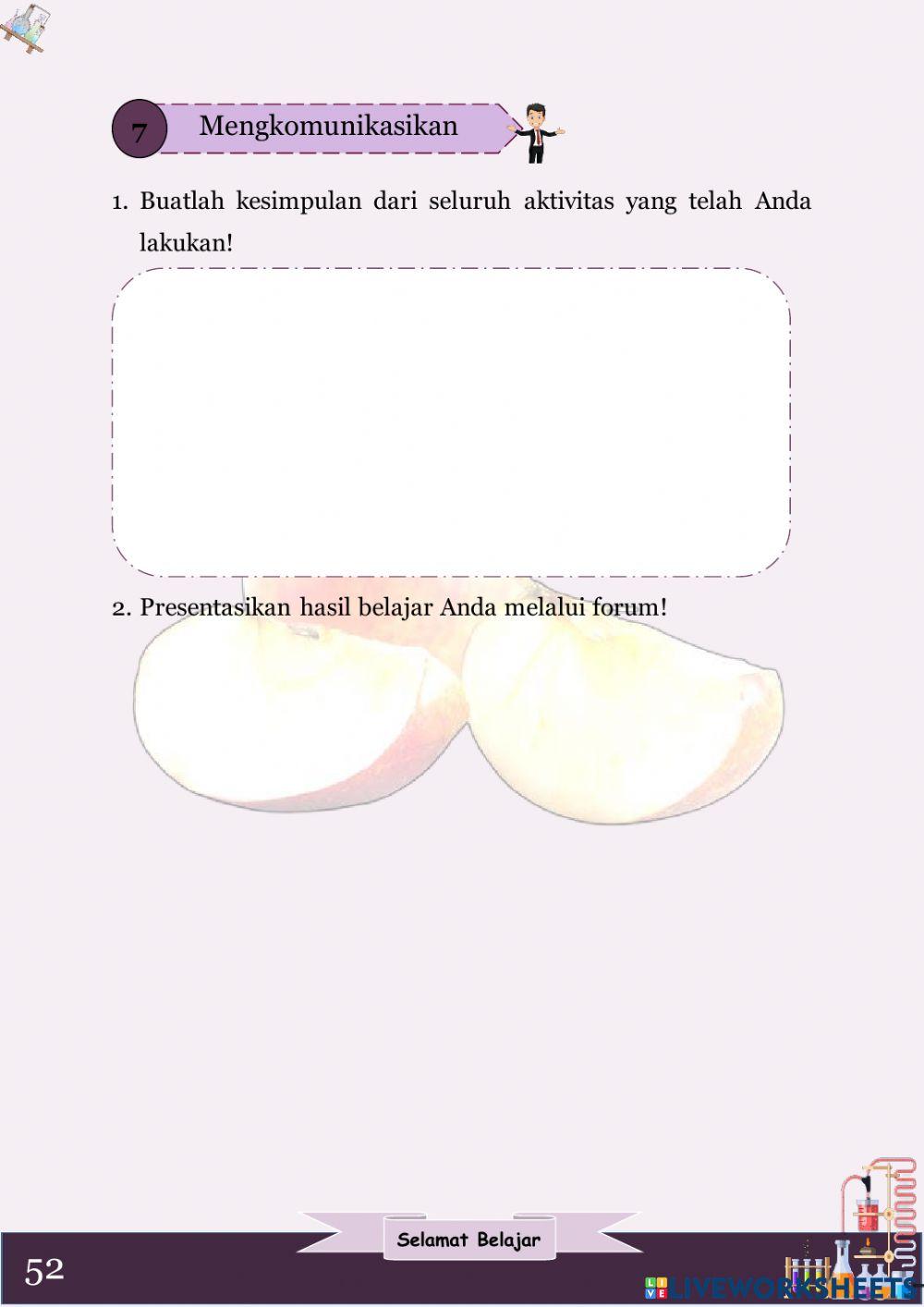 7 Mengkomunikasikan

1. Buatlah kesimpulan dari seluruh aktivitas yang telah Anda lakukan!

2. Presentasikan hasil belajar Anda melalui forum!

Selamat Belajar

52

LIVEWORKSHEETS